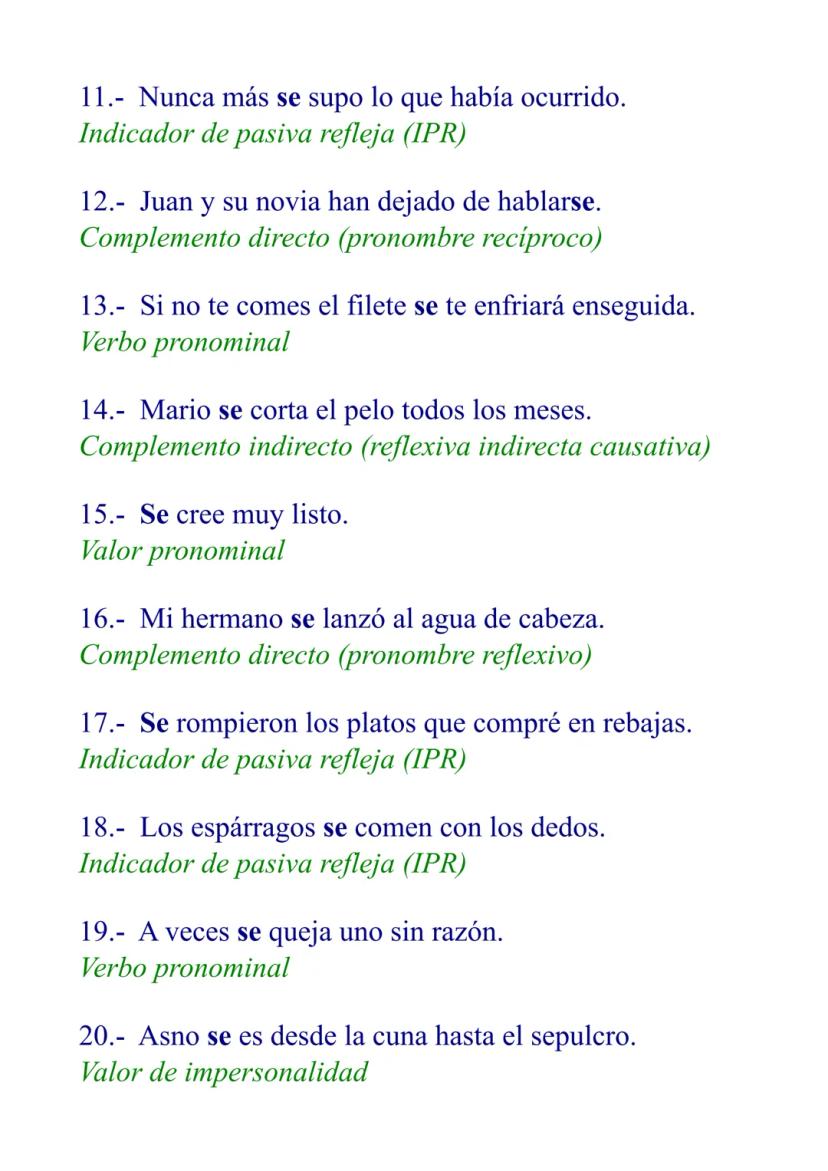 11.- Nunca más se supo lo que había ocurrido.
Indicador de pasiva refleja (IPR)

12.- Juan y su novia han dejado de hablarse.
Complemento directo (pronombre recíproco)

13.- Si no te comes el filete se te enfriará enseguida.
Verbo pronominal

14.- Mario se corta el pelo todos los meses.
Complemento indirecto (reflexiva indirecta causativa)

15.- Se cree muy listo.
Valor pronominal

16.- Mi hermano se lanzó al agua de cabeza.
Complemento directo (pronombre reflexivo)

17.- Se rompieron los platos que compré en rebajas.
Indicador de pasiva refleja (IPR)

18.- Los espárragos se comen con los dedos.
Indicador de pasiva refleja (IPR)

19.- A veces se queja uno sin razón.
Verbo pronominal

20.- Asno se es desde la cuna hasta el sepulcro.
Valor de impersonalidad